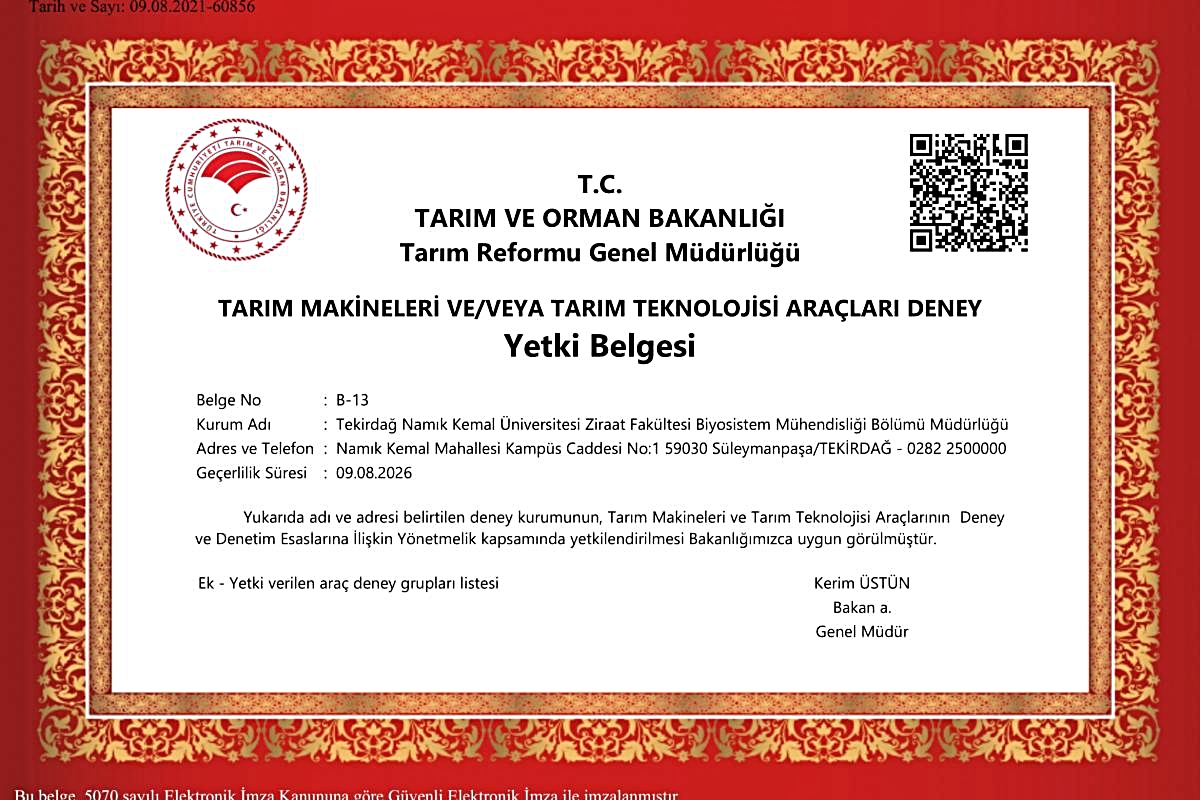 Tarih ve Sayı: 09.08.2021-60856

TÜRKİYE CUMHURİYETİ TARIM VE ORMAN BAKANLIĞI

T.C.
TARIM VE ORMAN BAKANLIĞI
Tarım Reformu Genel Müdürlüğü

TARIM MAKİNELERİ VE/VEYA TARIM TEKNOLOJİSİ ARAÇLARI DENEY
Yetki Belgesi

Belge No : B-13
Kurum Adı : Tekirdağ Namık Kemal Üniversitesi Ziraat Fakültesi Biyosistem Mühendisliği Bölümü Müdürlüğü
Adres ve Telefon : Namık Kemal Mahallesi Kampüs Caddesi No:1 59030 Süleymanpaşa/TEKİRDAĞ - 0282 2500000
Geçerlilik Süresi : 09.08.2026

Yukarıda adı ve adresi belirtilen deney kurumunun, Tarım Makineleri ve Tarım Teknolojisi Araçlarının Deney ve Denetim Esaslarına İlişkin Yönetmelik kapsamında yetkilendirilmesi Bakanlığımızca uygun görülmüştür.

Ek - Yetki verilen araç deney grupları listesi

Kerim ÜSTÜN
Bakan a.
Genel Müdür

Bu belge, 5070 sayılı Elektronik İmza Kanununa göre Güvenli Elektronik İmza ile imzalanmıştır.